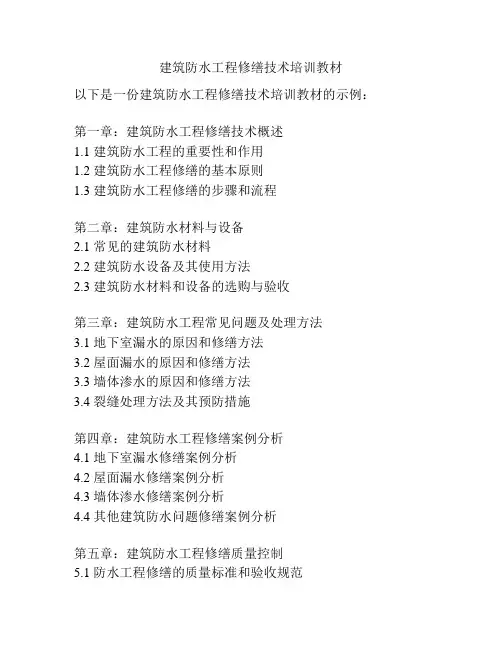 建筑防水工程修缮技术培训教材

以下是一份建筑防水工程修缮技术培训教材的示例：

第一章：建筑防水工程修缮技术概述
1.1 建筑防水工程的重要性和作用
1.2 建筑防水工程修缮的基本原则
1.3 建筑防水工程修缮的步骤和流程

第二章：建筑防水材料与设备
2.1 常见的建筑防水材料
2.2 建筑防水设备及其使用方法
2.3 建筑防水材料和设备的选购与验收

第三章：建筑防水工程常见问题及处理方法
3.1 地下室漏水的原因和修缮方法
3.2 屋面漏水的原因和修缮方法
3.3 墙体渗水的原因和修缮方法
3.4 裂缝处理方法及其预防措施

第四章：建筑防水工程修缮案例分析
4.1 地下室漏水修缮案例分析
4.2 屋面漏水修缮案例分析
4.3 墙体渗水修缮案例分析
4.4 其他建筑防水问题修缮案例分析

第五章：建筑防水工程修缮质量控制
5.1 防水工程修缮的质量标准和验收规范